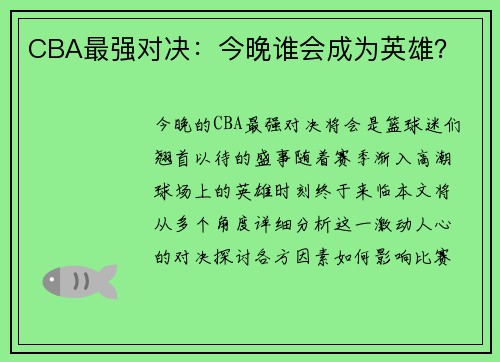 CBA最强对决：今晚谁会成为英雄？

今晚的CBA最强对决将会是篮球迷们翘首以待的盛事随着赛季渐入高潮球场上的英雄时刻终于来临本文将从多个角度详细分析这一激动人心的对决探讨各方因素如何影响比赛